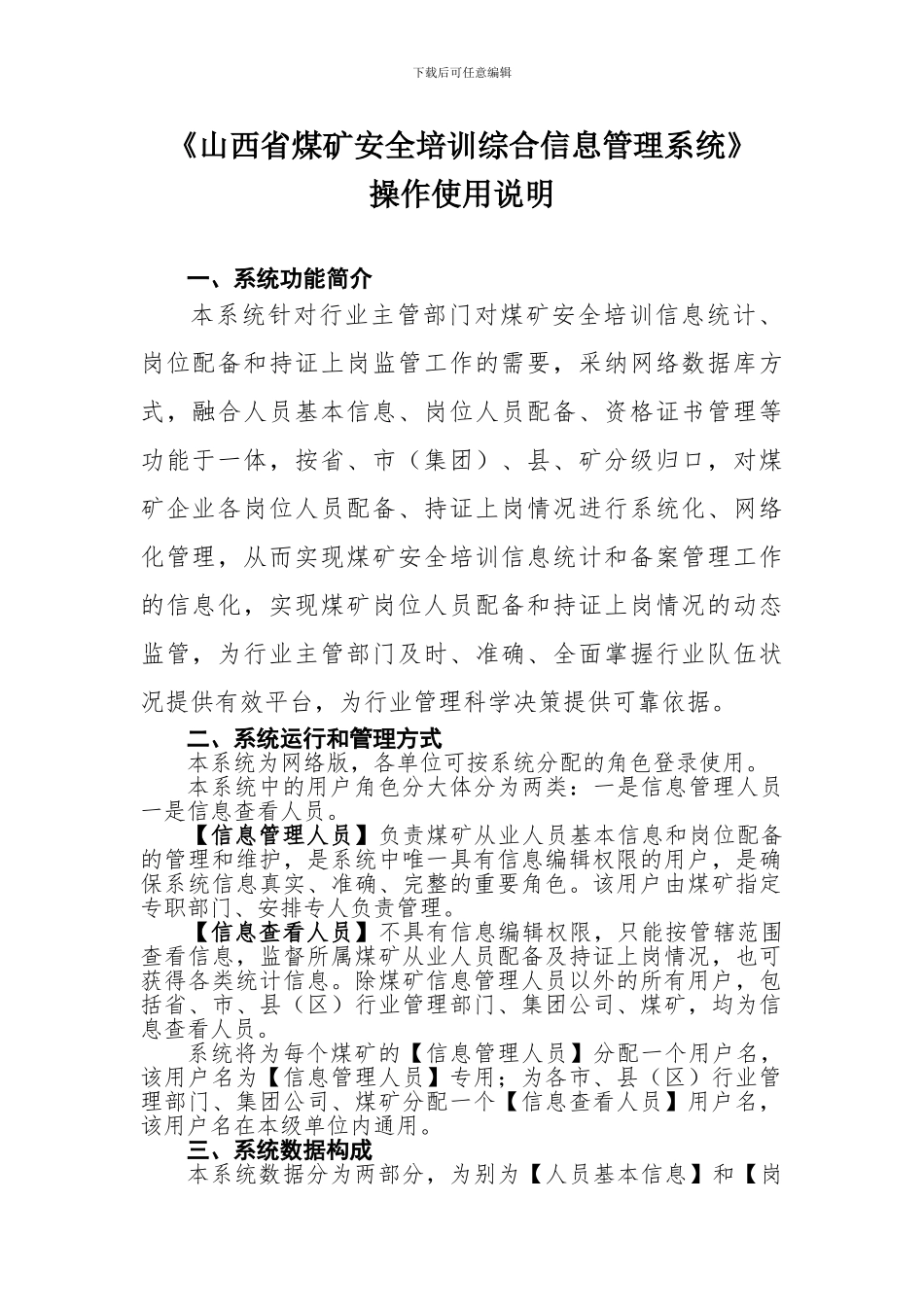 下载后可任意编辑

《山西省煤矿安全培训综合信息管理系统》
操作使用说明

一、系统功能简介

本系统针对行业主管部门对煤矿安全培训信息统计、岗位配备和持证上岗监管工作的需要，采纳网络数据库方式，融合人员基本信息、岗位人员配备、资格证书管理等功能于一体，按省、市（集团）、县、矿分级归口，对煤矿企业各岗位人员配备、持证上岗情况进行系统化、网络化管理，从而实现煤矿安全培训信息统计和备案管理工作的信息化，实现煤矿岗位人员配备和持证上岗情况的动态监管，为行业主管部门及时、准确、全面掌握行业队伍状况提供有效平台，为行业管理科学决策提供可靠依据。

二、系统运行和管理方式

本系统为网络版，各单位可按系统分配的角色登录使用。

本系统中的用户角色分大体分为两类：一是信息管理人员一是信息查看人员。

【信息管理人员】负责煤矿从业人员基本信息和岗位配备的管理和维护，是系统中唯一具有信息编辑权限的用户，是确保系统信息真实、准确、完整的重要角色。该用户由煤矿指定专职部门、安排专人负责管理。

【信息查看人员】不具有信息编辑权限，只能按管辖范围查看信息，监督所属煤矿从业人员配备及持证上岗情况，也可获得各类统计信息。除煤矿信息管理人员以外的所有用户，包括省、市、县（区）行业管理部门、集团公司、煤矿，均为信息查看人员。

系统将为每个煤矿的【信息管理人员】分配一个用户名，该用户名为【信息管理人员】专用；为各市、县（区）行业管理部门、集团公司、煤矿分配一个【信息查看人员】用户名，该用户名在本级单位内通用。

三、系统数据构成

本系统数据分为两部分，为别为【人员基本信息】和【岗